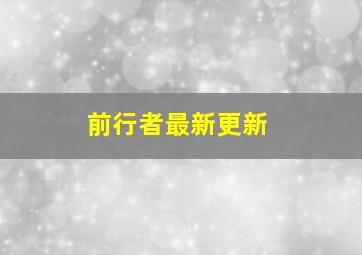 前行者最新更新